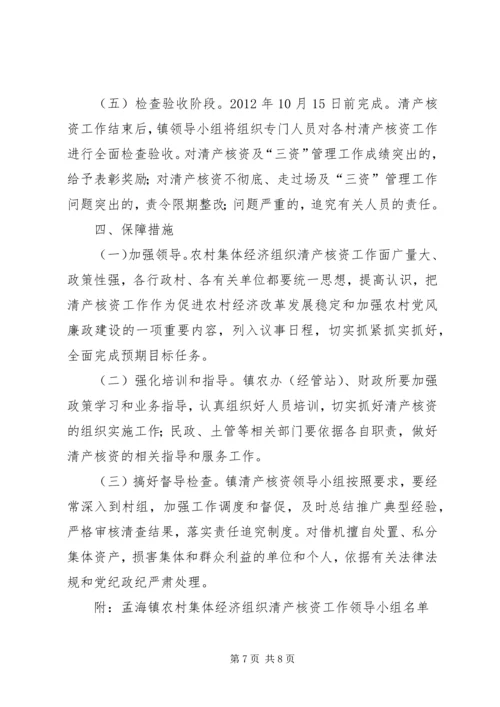 （五）检查验收阶段。2012 年 10 月 15 日前完成。清产核资工作结束后，镇领导小组将组织专门人员对各村清产核资工作进行全面检查验收。对清产核资及“三资”管理工作成绩突出的，给予表彰奖励；对清产核资不彻底、走过场及“三资”管理工作问题突出的，责令限期整改；问题严重的，追究有关人员的责任。

四、保障措施

（一）加强领导。农村集体经济组织清产核资工作面广量大、政策性强，各行政村、各有关单位都要统一思想，提高认识，把清产核资工作作为促进农村经济改革发展稳定和加强农村党风廉政建设的一项重要内容，列入议事日程，切实抓紧抓实抓好，全面完成预期目标任务。

（二）强化培训和指导。镇农办（经管站）、财政所要加强政策学习和业务指导，认真组织好人员培训，切实抓好清产核资的组织实施工作；民政、土管等相关部门要依据各自职责，做好清产核资的相关指导和服务工作。

（三）搞好督导检查。镇清产核资领导小组按照要求，要经常深入到村组，加强工作调度和督促，及时总结推广典型经验，严格审核清查结果，落实责任追究制度。对借机擅自处置、私分集体资产，损害集体和群众利益的单位和个人，依据有关法律法规和党纪政纪严肃处理。

附：孟海镇农村集体经济组织清产核资工作领导小组名单

第 7 页 共 8 页